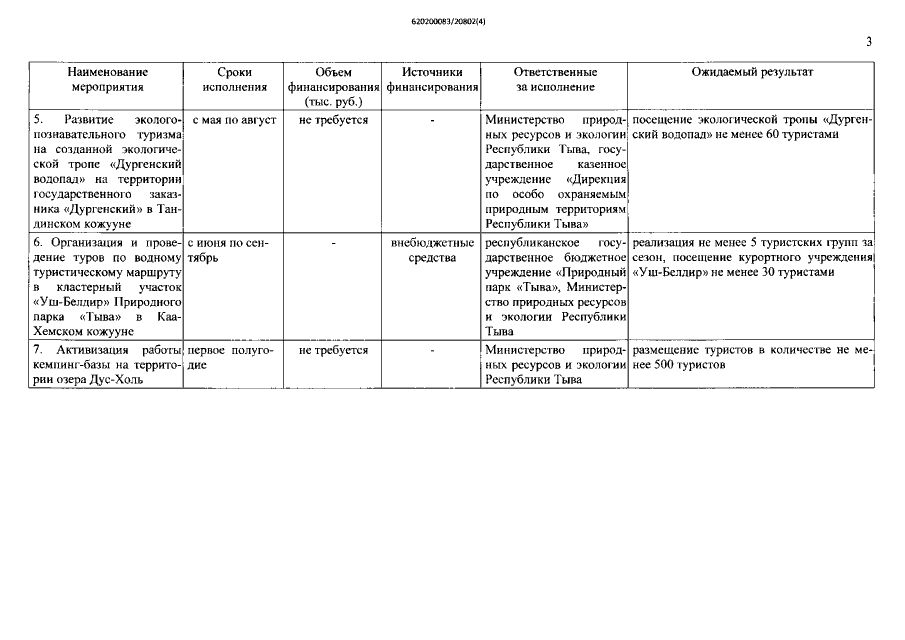 620200083/20802(4)

3

| Наименование мероприятия | Сроки исполнения | Объем финансирования (тыс. руб.) | Источники финансирования | Ответственные за исполнение | Ожидаемый результат |
|---|---|---|---|---|---|
| 5. Развитие эколого-познавательного туризма на созданной экологической тропе «Дургенский водопад» на территории государственного заказника «Дургенский» в Тандинском кожууне | с мая по август | не требуется | - | Министерство природных ресурсов и экологии Республики Тыва, государственное казенное учреждение «Дирекция по особо охраняемым природным территориям Республики Тыва» | посещение экологической тропы «Дургенский водопад» не менее 60 туристами |
| 6. Организация и проведение туров по водному туристическому маршруту в кластерный участок «Уш-Белдир» Природного парка «Тыва» в Каа-Хемском кожууне | с июня по сентябрь | - | внебюджетные средства | республиканское государственное бюджетное учреждение «Природный парк «Тыва», Министерство природных ресурсов и экологии Республики Тыва | реализация не менее 5 туристских групп за сезон, посещение курортного учреждения «Уш-Белдир» не менее 30 туристами |
| 7. Активизация работы кемпинг-базы на территории озера Дус-Холь | первое полугодие | не требуется | - | Министерство природных ресурсов и экологии Республики Тыва | размещение туристов в количестве не менее 500 туристов |